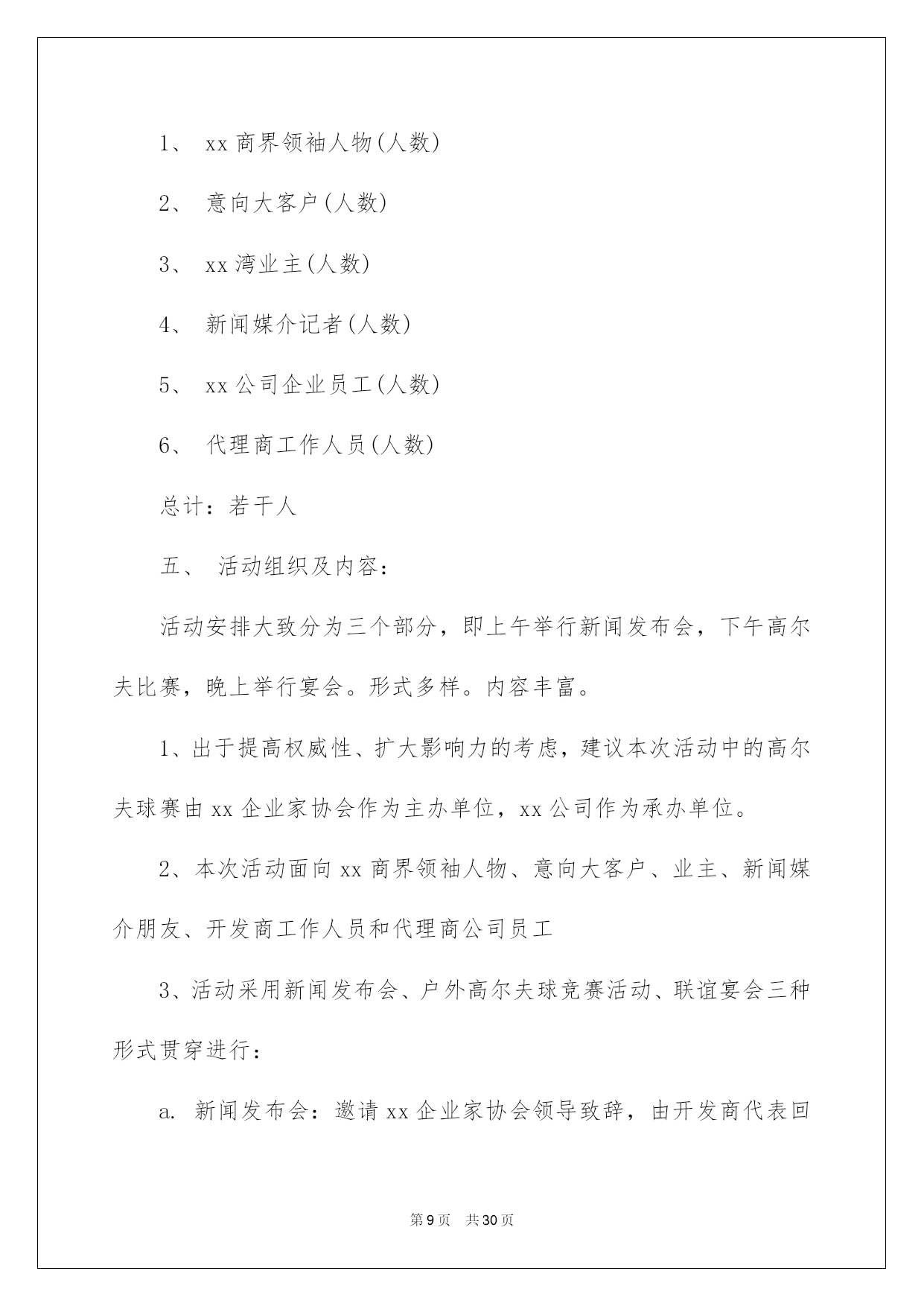 1、 xx 商界领袖人物(人数)

2、 意向大客户(人数)

3、 xx 湾业主(人数)

4、 新闻媒介记者(人数)

5、 xx 公司企业员工(人数)

6、 代理商工作人员(人数)

总计：若干人

五、 活动组织及内容：

活动安排大致分为三个部分，即上午举行新闻发布会，下午高尔夫比赛，晚上举行宴会。形式多样。内容丰富。

1、出于提高权威性、扩大影响力的考虑，建议本次活动中的高尔夫球赛由 xx 企业家协会作为主办单位，xx 公司作为承办单位。

2、本次活动面向 xx 商界领袖人物、意向大客户、业主、新闻媒介朋友、开发商工作人员和代理商公司员工

3、活动采用新闻发布会、户外高尔夫球竞赛活动、联谊宴会三种形式贯穿进行：

a. 新闻发布会：邀请 xx 企业家协会领导致辞，由开发商代表回

第 9 页 共 30 页